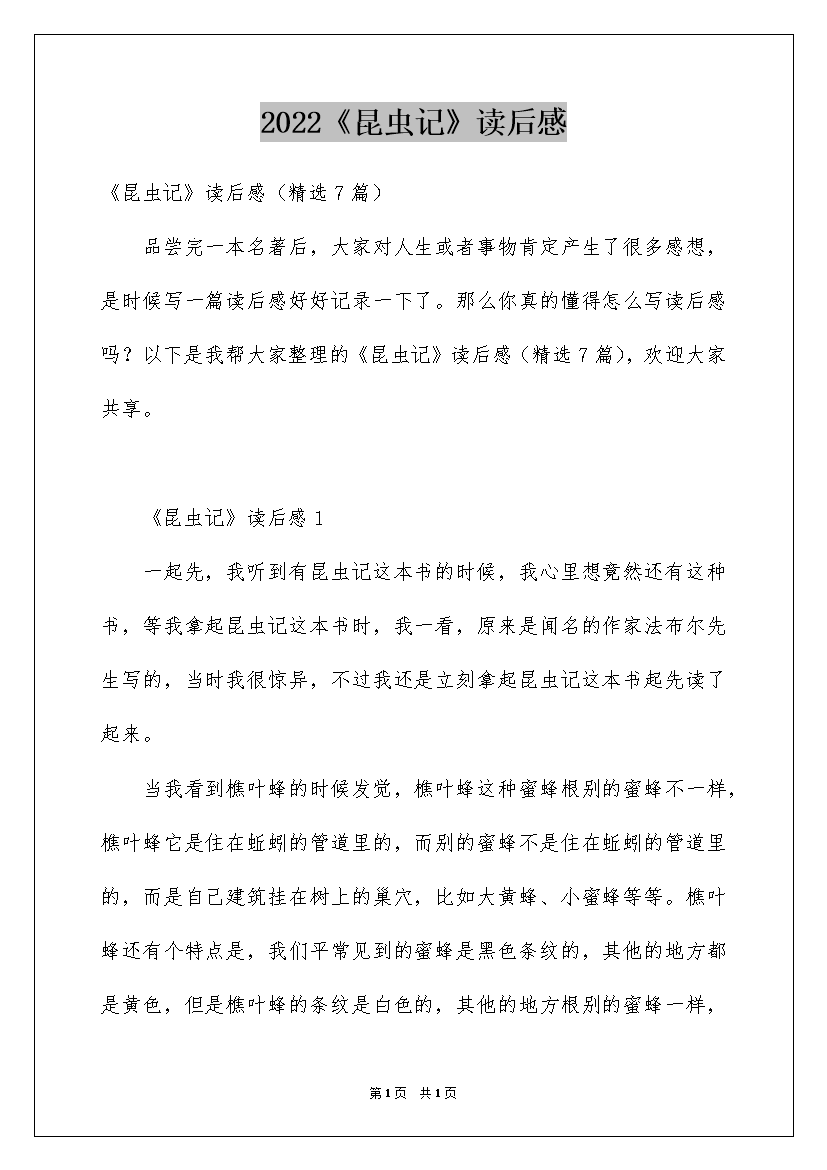 2022《昆虫记》读后感

《昆虫记》读后感（精选7篇）

品尝完一本名著后，大家对人生或者事物肯定产生了很多感想，是时候写一篇读后感好好记录一下了。那么你真的懂得怎么写读后感吗？以下是我帮大家整理的《昆虫记》读后感（精选7篇），欢迎大家共享。

《昆虫记》读后感1

一起先，我听到有昆虫记这本书的时候，我心里想竟然还有这种书，等我拿起昆虫记这本书时，我一看，原来是闻名的作家法布尔先生写的，当时我很惊异，不过我还是立刻拿起昆虫记这本书起先读了起来。

当我看到樵叶蜂的时候发觉，樵叶蜂这种蜜蜂根别的蜜蜂不一样，樵叶蜂它是住在蚯蚓的管道里的，而别的蜜蜂不是住在蚯蚓的管道里的，而是自己建筑挂在树上的巢穴，比如大黄蜂、小蜜蜂等等。樵叶蜂还有个特点是，我们平常见到的蜜蜂是黑色条纹的，其他的地方都是黄色，但是樵叶蜂的条纹是白色的，其他的地方根别的蜜蜂一样，

第1页 共1页